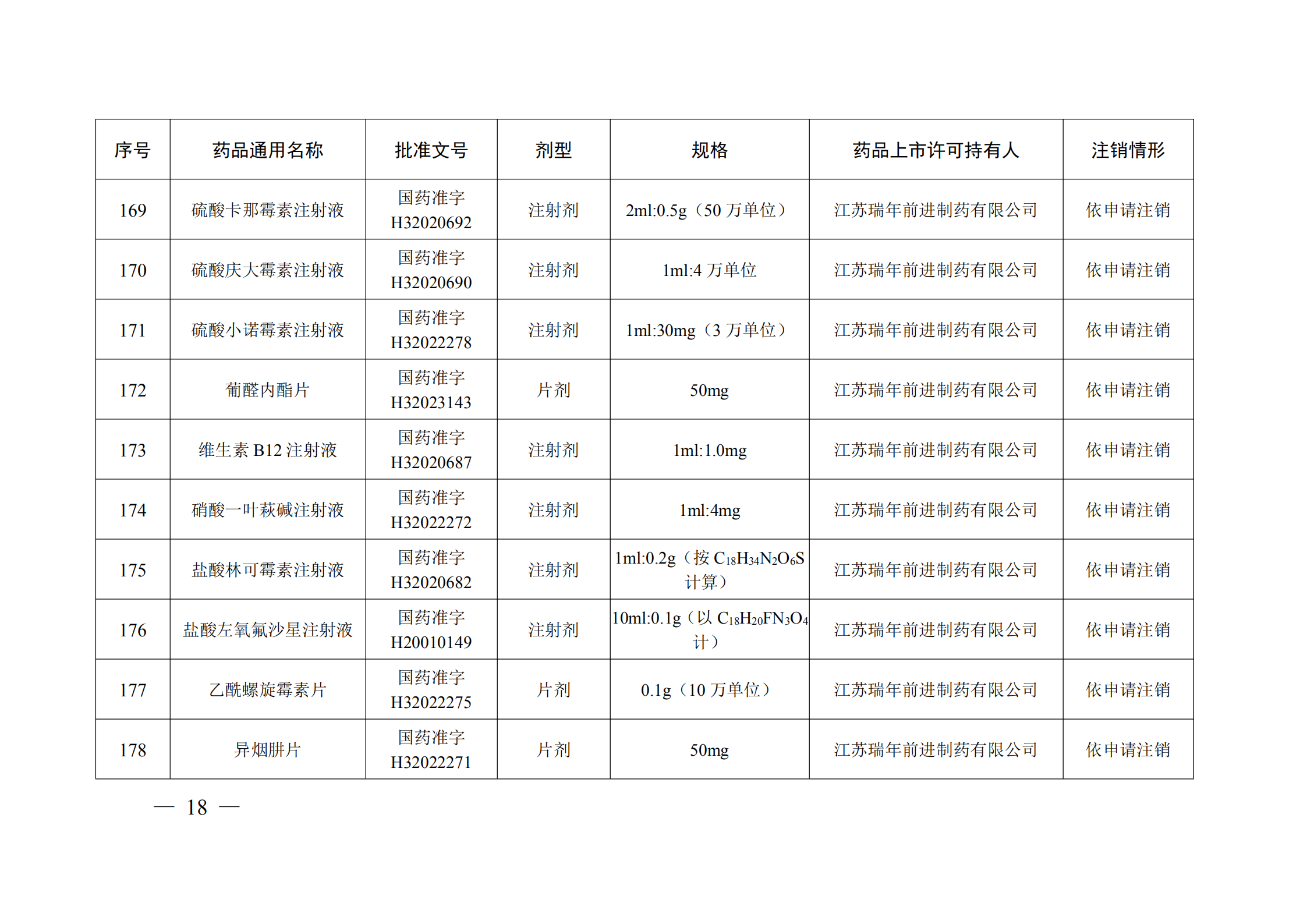 | 序号 | 药品通用名称 | 批准文号 | 剂型 | 规格 | 药品上市许可持有人 | 注销情形 |
|---|---|---|---|---|---|---|
| 169 | 硫酸卡那霉素注射液 | 国药准字 H32020692 | 注射剂 | 2ml:0.5g（50 万单位） | 江苏瑞年前进制药有限公司 | 依申请注销 |
| 170 | 硫酸庆大霉素注射液 | 国药准字 H32020690 | 注射剂 | 1ml:4 万单位 | 江苏瑞年前进制药有限公司 | 依申请注销 |
| 171 | 硫酸小诺霉素注射液 | 国药准字 H32022278 | 注射剂 | 1ml:30mg（3 万单位） | 江苏瑞年前进制药有限公司 | 依申请注销 |
| 172 | 葡醛内酯片 | 国药准字 H32023143 | 片剂 | 50mg | 江苏瑞年前进制药有限公司 | 依申请注销 |
| 173 | 维生素 B12 注射液 | 国药准字 H32020687 | 注射剂 | 1ml:1.0mg | 江苏瑞年前进制药有限公司 | 依申请注销 |
| 174 | 硝酸一叶萩碱注射液 | 国药准字 H32022272 | 注射剂 | 1ml:4mg | 江苏瑞年前进制药有限公司 | 依申请注销 |
| 175 | 盐酸林可霉素注射液 | 国药准字 H32020682 | 注射剂 | 1ml:0.2g（按 $C_{18}H_{34}N_2O_6S$ 计算） | 江苏瑞年前进制药有限公司 | 依申请注销 |
| 176 | 盐酸左氧氟沙星注射液 | 国药准字 H20010149 | 注射剂 | 10ml:0.1g（以 $C_{18}H_{20}FN_3O_4$ 计） | 江苏瑞年前进制药有限公司 | 依申请注销 |
| 177 | 乙酰螺旋霉素片 | 国药准字 H32022275 | 片剂 | 0.1g（10 万单位） | 江苏瑞年前进制药有限公司 | 依申请注销 |
| 178 | 异烟肼片 | 国药准字 H32022271 | 片剂 | 50mg | 江苏瑞年前进制药有限公司 | 依申请注销 |

— 18 —